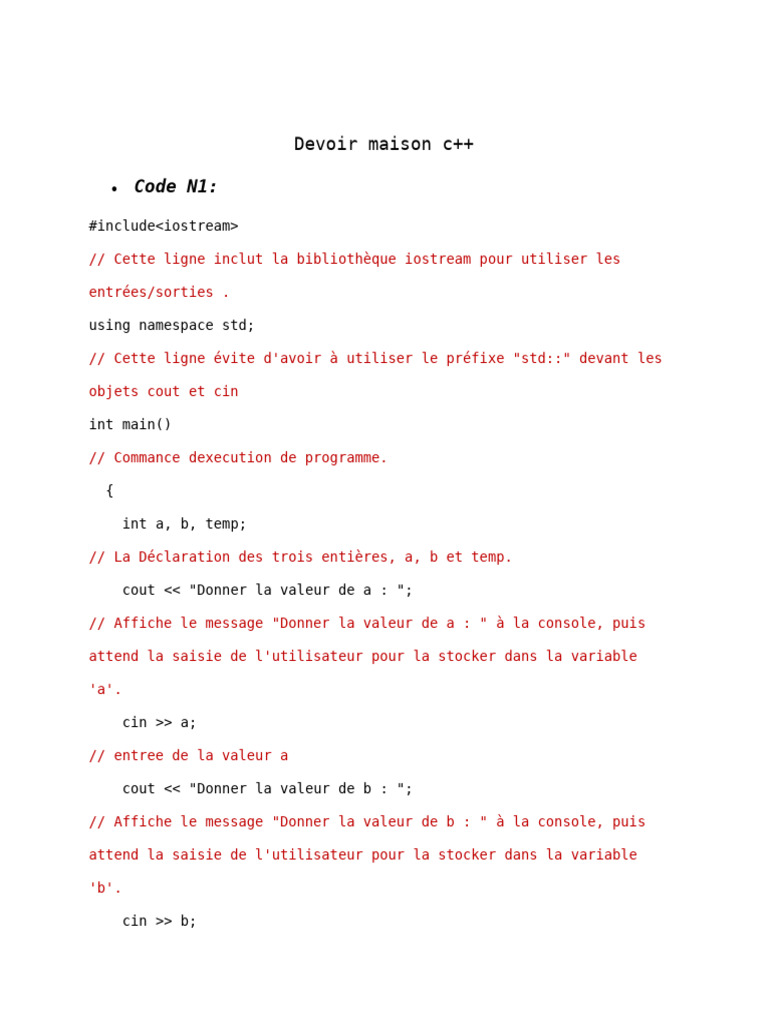 Devoir maison c++

• Code N1:

#include<iostream>

// Cette ligne inclut la bibliothèque iostream pour utiliser les entrées/sorties .

using namespace std;

// Cette ligne évite d'avoir à utiliser le préfixe "std::" devant les objets cout et cin

int main()

// Commance dexecution de programme.

{

int a, b, temp;

// La Déclaration des trois entières, a, b et temp.

cout << "Donner la valeur de a : ";

// Affiche le message "Donner la valeur de a : " à la console, puis attend la saisie de l'utilisateur pour la stocker dans la variable 'a'.

cin >> a;

// entree de la valeur a

cout << "Donner la valeur de b : ";

// Affiche le message "Donner la valeur de b : " à la console, puis attend la saisie de l'utilisateur pour la stocker dans la variable 'b'.

cin >> b;